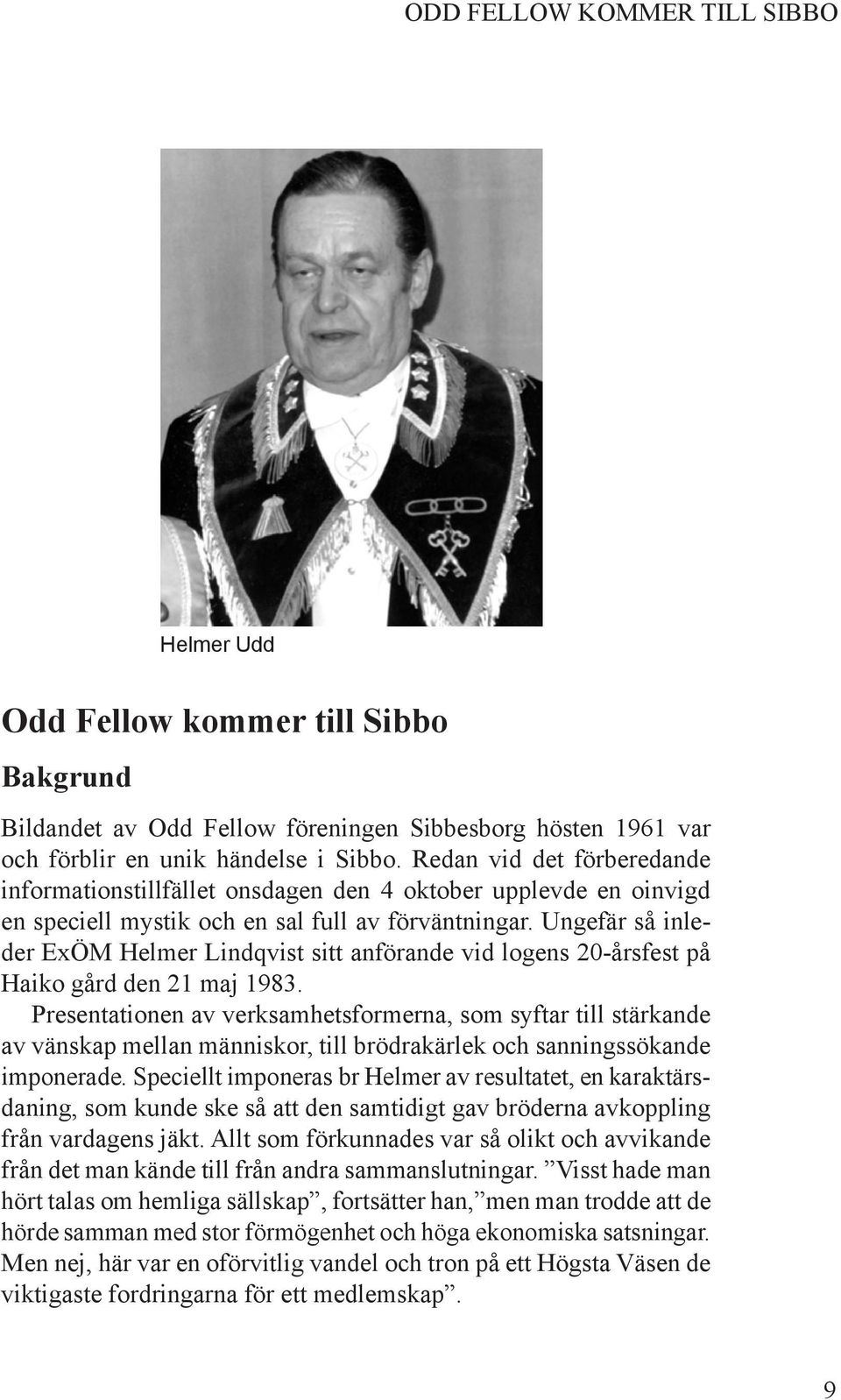 ODD FELLOW KOMMER TILL SIBBO

Helmer Udd

Odd Fellow kommer till Sibbo

Bakgrund

Bildandet av Odd Fellow föreningen Sibbesborg hösten 1961 var och förblir en unik händelse i Sibbo. Redan vid det förberedande informationstillfället onsdagen den 4 oktober upplevde en oinvigd en speciell mystik och en sal full av förväntningar. Ungefär så inleder ExÖM Helmer Lindqvist sitt anförande vid logens 20-årsfest på Haiko gård den 21 maj 1983.

Presentationen av verksamhetsformerna, som syftar till stärkande av vänskap mellan människor, till brödrakärlek och sanningssökande imponerade. Speciellt imponeras br Helmer av resultatet, en karaktärsdaning, som kunde ske så att den samtidigt gav bröderna avkoppling från vardagens jäkt. Allt som förkunnades var så olikt och avvikande från det man kände till från andra sammanslutningar. ”Visst hade man hört talas om hemliga sällskap”, fortsätter han,”men man trodde att de hörde samman med stor förmögenhet och höga ekonomiska satsningar. Men nej, här var en oförvitlig vandel och tron på ett Högsta Väsen de viktigaste fordringarna för ett medlemskap”.

9